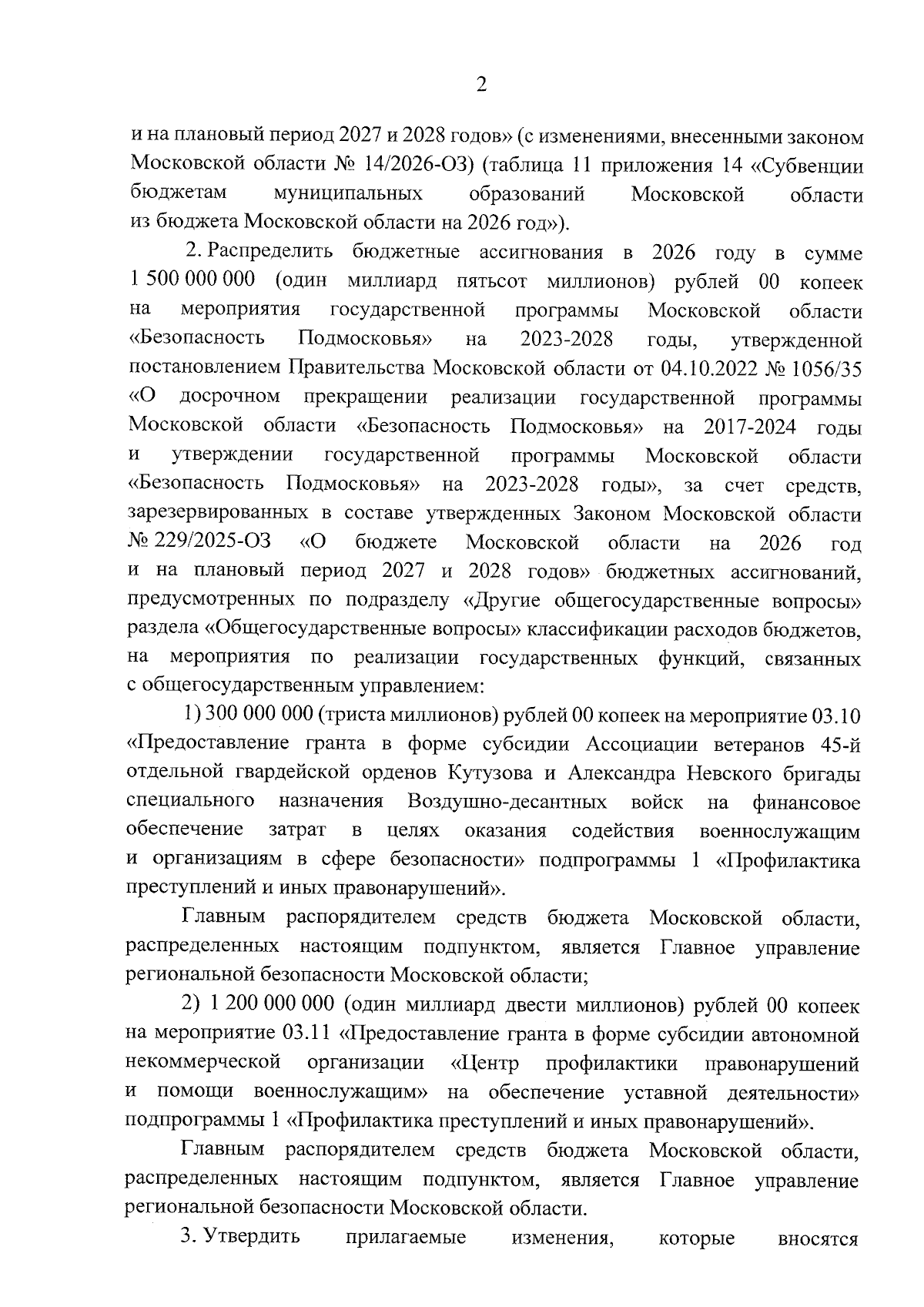 2

и на плановый период 2027 и 2028 годов» (с изменениями, внесенными законом Московской области № 14/2026-ОЗ) (таблица 11 приложения 14 «Субвенции бюджетам муниципальных образований Московской области из бюджета Московской области на 2026 год»).

2. Распределить бюджетные ассигнования в 2026 году в сумме 1 500 000 000 (один миллиард пятьсот миллионов) рублей 00 копеек на мероприятия государственной программы Московской области «Безопасность Подмосковья» на 2023-2028 годы, утвержденной постановлением Правительства Московской области от 04.10.2022 № 1056/35 «О досрочном прекращении реализации государственной программы Московской области «Безопасность Подмосковья» на 2017-2024 годы и утверждении государственной программы Московской области «Безопасность Подмосковья» на 2023-2028 годы», за счет средств, зарезервированных в составе утвержденных Законом Московской области № 229/2025-ОЗ «О бюджете Московской области на 2026 год и на плановый период 2027 и 2028 годов» бюджетных ассигнований, предусмотренных по подразделу «Другие общегосударственные вопросы» раздела «Общегосударственные вопросы» классификации расходов бюджетов, на мероприятия по реализации государственных функций, связанных с общегосударственным управлением:

1) 300 000 000 (триста миллионов) рублей 00 копеек на мероприятие 03.10 «Предоставление гранта в форме субсидии Ассоциации ветеранов 45-й отдельной гвардейской орденов Кутузова и Александра Невского бригады специального назначения Воздушно-десантных войск на финансовое обеспечение затрат в целях оказания содействия военнослужащим и организациям в сфере безопасности» подпрограммы 1 «Профилактика преступлений и иных правонарушений».

Главным распорядителем средств бюджета Московской области, распределенных настоящим подпунктом, является Главное управление региональной безопасности Московской области;

2) 1 200 000 000 (один миллиард двести миллионов) рублей 00 копеек на мероприятие 03.11 «Предоставление гранта в форме субсидии автономной некоммерческой организации «Центр профилактики правонарушений и помощи военнослужащим» на обеспечение уставной деятельности» подпрограммы 1 «Профилактика преступлений и иных правонарушений».

Главным распорядителем средств бюджета Московской области, распределенных настоящим подпунктом, является Главное управление региональной безопасности Московской области.

3. Утвердить прилагаемые изменения, которые вносятся